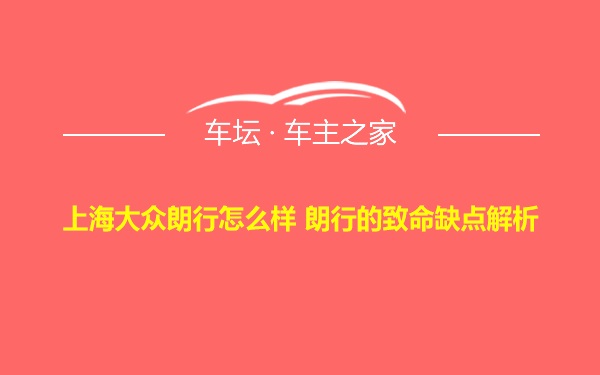 车坛 · 车主之家

上海大众朗行怎么样 朗行的致命缺点解析